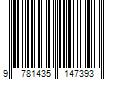 9 781435 147393